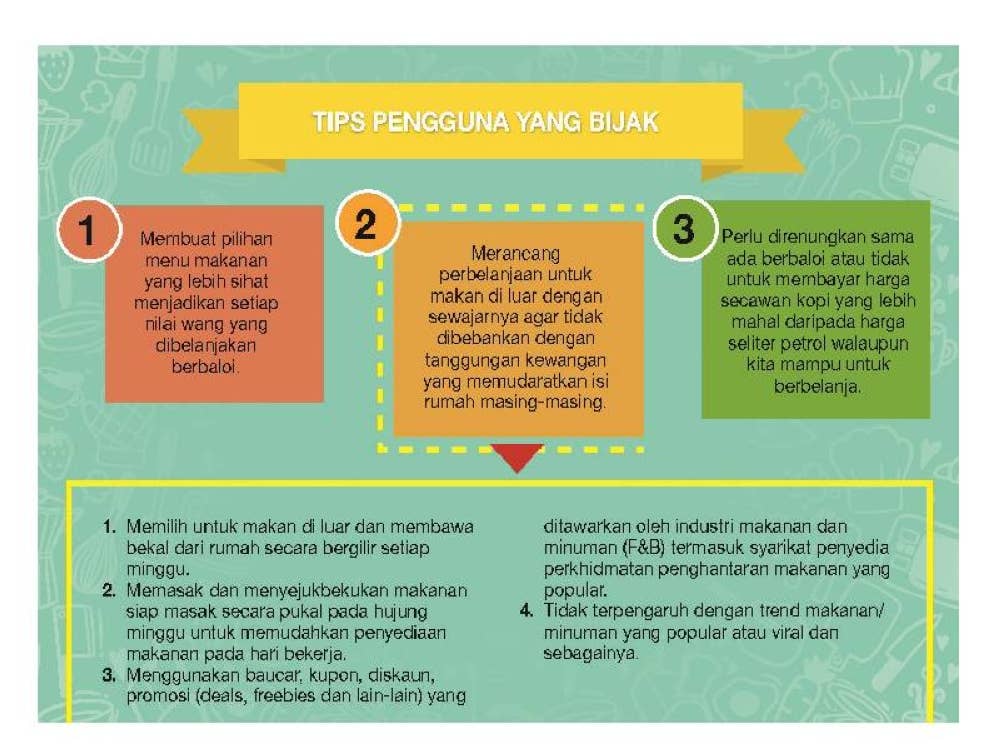 TIPS PENGGUNA YANG BIJAK

1

Membuat pilihan menu makanan yang lebih sihat menjadikan setiap nilai wang yang dibelanjakan berbaloi.

2

Merancang perbelanjaan untuk makan di luar dengan sewajarnya agar tidak dibebankan dengan tanggungan kewangan yang memudaratkan isi rumah masing-masing.

3

Perlu direnungkan sama ada berbaloi atau tidak untuk membayar harga secawan kopi yang lebih mahal daripada harga seliter petrol walaupun kita mampu untuk berbelanja.

1. Memilih untuk makan di luar dan membawa bekal dari rumah secara bergilir setiap minggu.
2. Memasak dan menyejukbekukan makanan siap masak secara pukal pada hujung minggu untuk memudahkan penyediaan makanan pada hari bekerja.
3. Menggunakan baucar, kupon, diskaun, promosi (deals, freebies dan lain-lain) yang ditawarkan oleh industri makanan dan minuman (F&B) termasuk syarikat penyedia perkhidmatan penghantaran makanan yang popular.
4. Tidak terpengaruh dengan trend makanan/ minuman yang popular atau viral dan sebagainya.